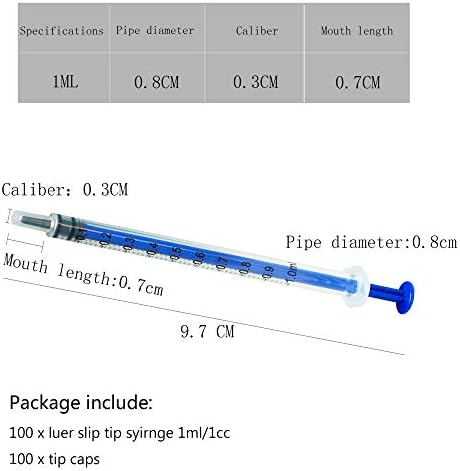 | Specifications | Pipe diameter | Caliber | Mouth length |
|---|---|---|---|
| 1ML | 0.8CM | 0.3CM | 0.7CM |

Caliber: 0.3CM

0.1 0.2 0.3 0.4 0.5 0.6 0.7 0.8 0.9 1.0ml

Pipe diameter:0.8cm

Mouth length:0.7cm

9.7 CM

Package include:

100 x luer slip tip syirnge 1ml/1cc

100 x tip caps